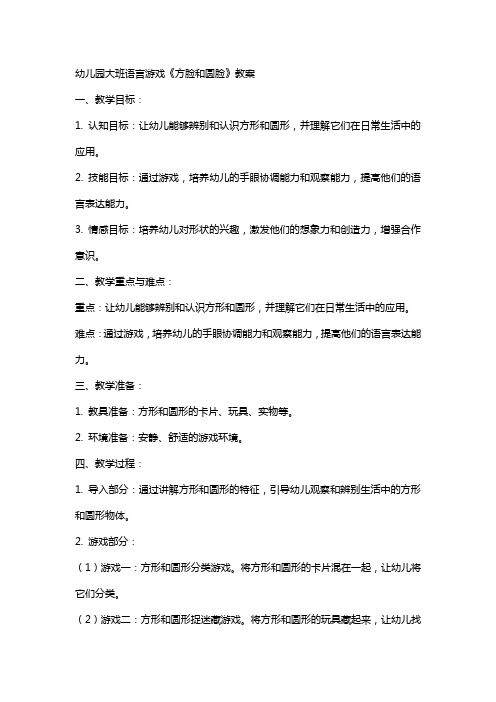 幼儿园大班语言游戏《方脸和圆脸》教案

一、教学目标：

1. 认知目标：让幼儿能够辨别和认识方形和圆形，并理解它们在日常生活中的应用。

2. 技能目标：通过游戏，培养幼儿的手眼协调能力和观察能力，提高他们的语言表达能力。

3. 情感目标：培养幼儿对形状的兴趣，激发他们的想象力和创造力，增强合作意识。

二、教学重点与难点：

重点：让幼儿能够辨别和认识方形和圆形，并理解它们在日常生活中的应用。

难点：通过游戏，培养幼儿的手眼协调能力和观察能力，提高他们的语言表达能力。

三、教学准备：

1. 教具准备：方形和圆形的卡片、玩具、实物等。

2. 环境准备：安静、舒适的游戏环境。

四、教学过程：

1. 导入部分：通过讲解方形和圆形的特征，引导幼儿观察和辨别生活中的方形和圆形物体。

2. 游戏部分：

（1）游戏一：方形和圆形分类游戏。将方形和圆形的卡片混在一起，让幼儿将它们分类。

（2）游戏二：方形和圆形捉迷藏游戏。将方形和圆形的玩具藏起来，让幼儿找